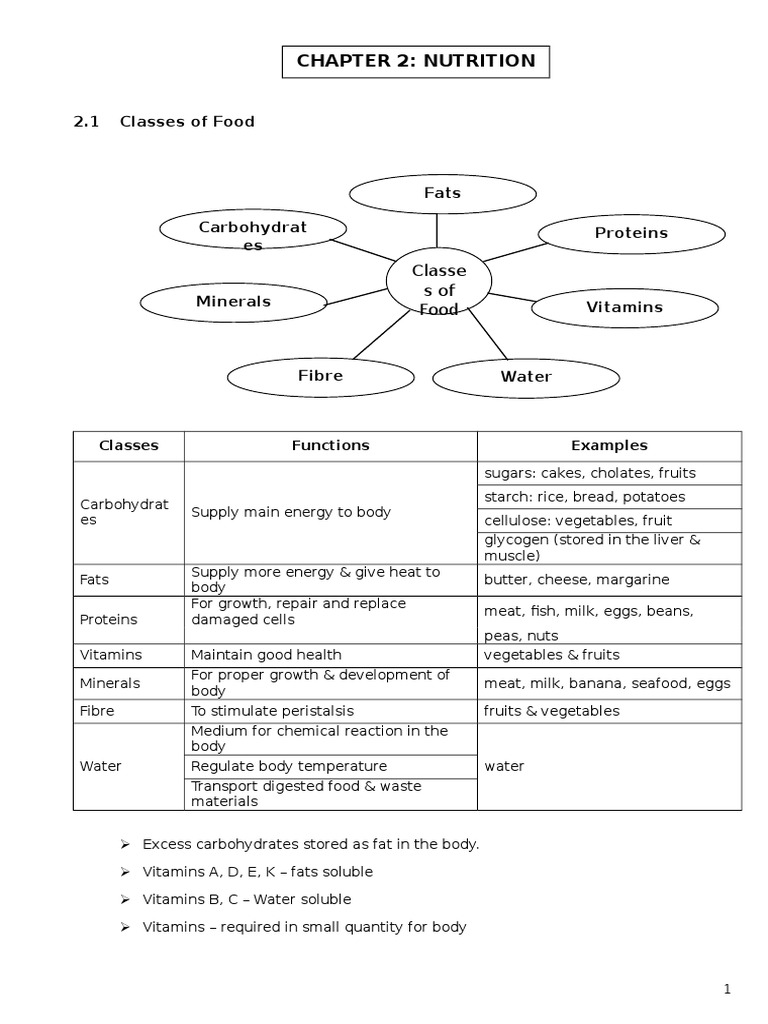 CHAPTER 2: NUTRITION

2.1 Classes of Food

Fats

Carbohydrates

Proteins

Classes of Food

Minerals

Vitamins

Fibre

Water

| Classes | Functions | Examples |
|---|---|---|
| Carbohydrates | Supply main energy to body | sugars: cakes, cholates, fruits |
| | | starch: rice, bread, potatoes |
| | | cellulose: vegetables, fruit |
| | | glycogen (stored in the liver & muscle) |
| Fats | Supply more energy & give heat to body | butter, cheese, margarine |
| Proteins | For growth, repair and replace damaged cells | meat, fish, milk, eggs, beans, peas, nuts |
| Vitamins | Maintain good health | vegetables & fruits |
| Minerals | For proper growth & development of body | meat, milk, banana, seafood, eggs |
| Fibre | To stimulate peristalsis | fruits & vegetables |
| Water | Medium for chemical reaction in the body | water |
| | Regulate body temperature | |
| | Transport digested food & waste materials | |

➢ Excess carbohydrates stored as fat in the body.

➢ Vitamins A, D, E, K – fats soluble

➢ Vitamins B, C – Water soluble

➢ Vitamins – required in small quantity for body

1